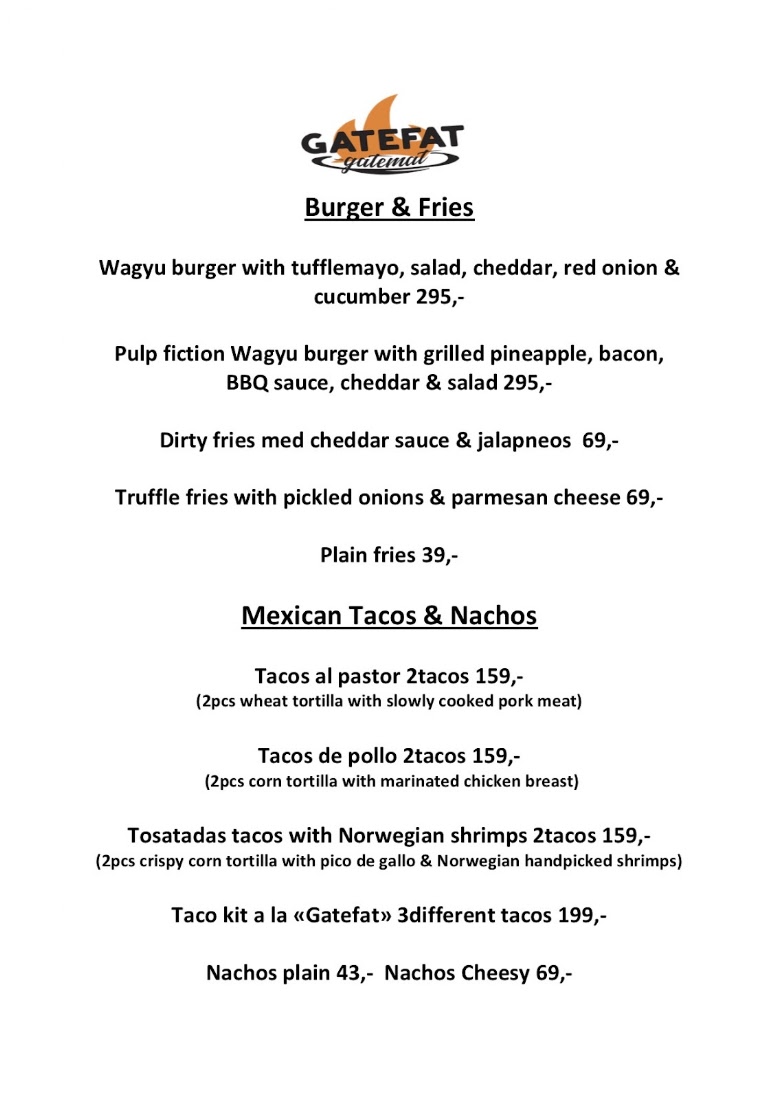 GATEFAT
gatemat

Burger & Fries

Wagyu burger with tufflemayo, salad, cheddar, red onion & cucumber 295,-

Pulp fiction Wagyu burger with grilled pineapple, bacon, BBQ sauce, cheddar & salad 295,-

Dirty fries med cheddar sauce & jalapneos 69,-

Truffle fries with pickled onions & parmesan cheese 69,-

Plain fries 39,-

Mexican Tacos & Nachos

Tacos al pastor 2tacos 159,-
(2pcs wheat tortilla with slowly cooked pork meat)

Tacos de pollo 2tacos 159,-
(2pcs corn tortilla with marinated chicken breast)

Tosatadas tacos with Norwegian shrimps 2tacos 159,-
(2pcs crispy corn tortilla with pico de gallo & Norwegian handpicked shrimps)

Taco kit a la «Gatefat» 3different tacos 199,-

Nachos plain 43,- Nachos Cheesy 69,-